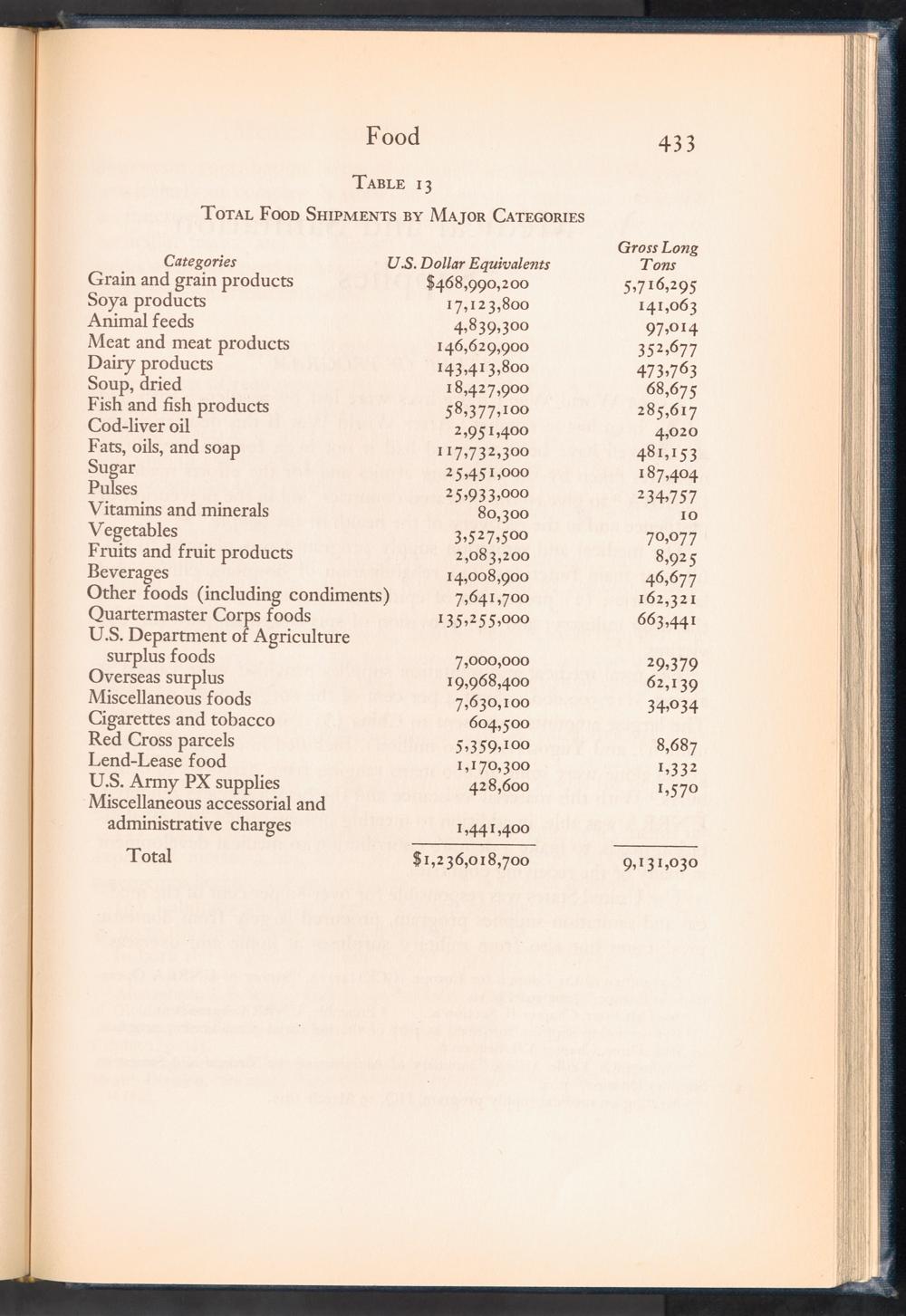 Food 433

TABLE 13

TOTAL FOOD SHIPMENTS BY MAJOR CATEGORIES

| Categories | U.S. Dollar Equivalents | Gross Long Tons |
|---|---|---|
| Grain and grain products | $468,990,200 | 5,716,295 |
| Soya products | 17,123,800 | 141,063 |
| Animal feeds | 4,839,300 | 97,014 |
| Meat and meat products | 146,629,900 | 352,677 |
| Dairy products | 143,413,800 | 473,763 |
| Soup, dried | 18,427,900 | 68,675 |
| Fish and fish products | 58,377,100 | 285,617 |
| Cod-liver oil | 2,951,400 | 4,020 |
| Fats, oils, and soap | 117,732,300 | 481,153 |
| Sugar | 25,451,000 | 187,404 |
| Pulses | 25,933,000 | 234,757 |
| Vitamins and minerals | 80,300 | 10 |
| Vegetables | 3,527,500 | 70,077 |
| Fruits and fruit products | 2,083,200 | 8,925 |
| Beverages | 14,008,900 | 46,677 |
| Other foods (including condiments) | 7,641,700 | 162,321 |
| Quartermaster Corps foods | 135,255,000 | 663,441 |
| U.S. Department of Agriculture surplus foods | 7,000,000 | 29,379 |
| Overseas surplus | 19,968,400 | 62,139 |
| Miscellaneous foods | 7,630,100 | 34,034 |
| Cigarettes and tobacco | 604,500 | |
| Red Cross parcels | 5,359,100 | 8,687 |
| Lend-Lease food | 1,170,300 | 1,332 |
| U.S. Army PX supplies | 428,600 | 1,570 |
| Miscellaneous accessorial and administrative charges | 1,441,400 | |
| Total | $1,236,018,700 | 9,131,030 |